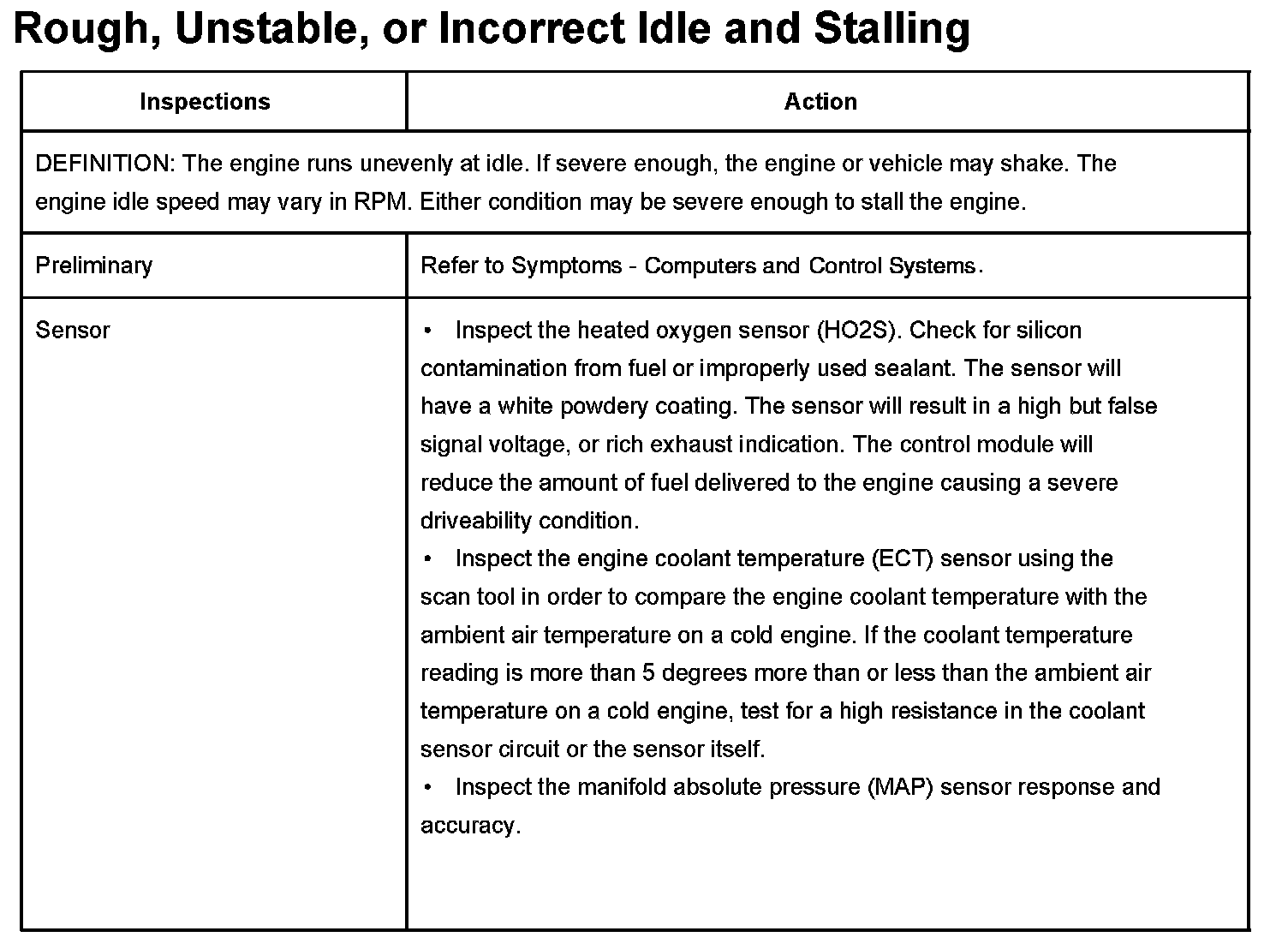 Rough, Unstable, or Incorrect Idle and Stalling

| Inspections | Action |
|---|---|
| DEFINITION: The engine runs unevenly at idle. If severe enough, the engine or vehicle may shake. The engine idle speed may vary in RPM. Either condition may be severe enough to stall the engine. | |
| Preliminary | Refer to Symptoms - Computers and Control Systems. |
| Sensor | • Inspect the heated oxygen sensor (HO2S). Check for silicon contamination from fuel or improperly used sealant. The sensor will have a white powdery coating. The sensor will result in a high but false signal voltage, or rich exhaust indication. The control module will reduce the amount of fuel delivered to the engine causing a severe driveability condition. • Inspect the engine coolant temperature (ECT) sensor using the scan tool in order to compare the engine coolant temperature with the ambient air temperature on a cold engine. If the coolant temperature reading is more than 5 degrees more than or less than the ambient air temperature on a cold engine, test for a high resistance in the coolant sensor circuit or the sensor itself. • Inspect the manifold absolute pressure (MAP) sensor response and accuracy. |